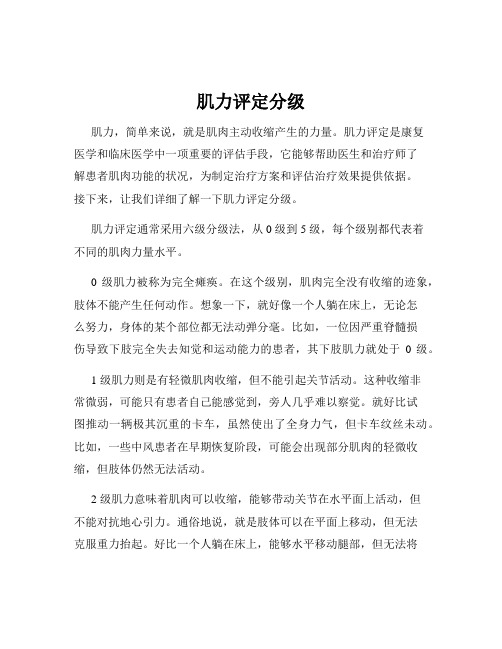 肌力评定分级

肌力，简单来说，就是肌肉主动收缩产生的力量。肌力评定是康复医学和临床医学中一项重要的评估手段，它能够帮助医生和治疗师了解患者肌肉功能的状况，为制定治疗方案和评估治疗效果提供依据。接下来，让我们详细了解一下肌力评定分级。

肌力评定通常采用六级分级法，从 0 级到 5 级，每个级别都代表着不同的肌肉力量水平。

0 级肌力被称为完全瘫痪。在这个级别，肌肉完全没有收缩的迹象，肢体不能产生任何动作。想象一下，就好像一个人躺在床上，无论怎么努力，身体的某个部位都无法动弹分毫。比如，一位因严重脊髓损伤导致下肢完全失去知觉和运动能力的患者，其下肢肌力就处于 0 级。

1 级肌力则是有轻微肌肉收缩，但不能引起关节活动。这种收缩非常微弱，可能只有患者自己能感觉到，旁人几乎难以察觉。就好比试图推动一辆极其沉重的卡车，虽然使出了全身力气，但卡车纹丝未动。比如，一些中风患者在早期恢复阶段，可能会出现部分肌肉的轻微收缩，但肢体仍然无法活动。

2 级肌力意味着肌肉可以收缩，能够带动关节在水平面上活动，但不能对抗地心引力。通俗地说，就是肢体可以在平面上移动，但无法克服重力抬起。好比一个人躺在床上，能够水平移动腿部，但无法将